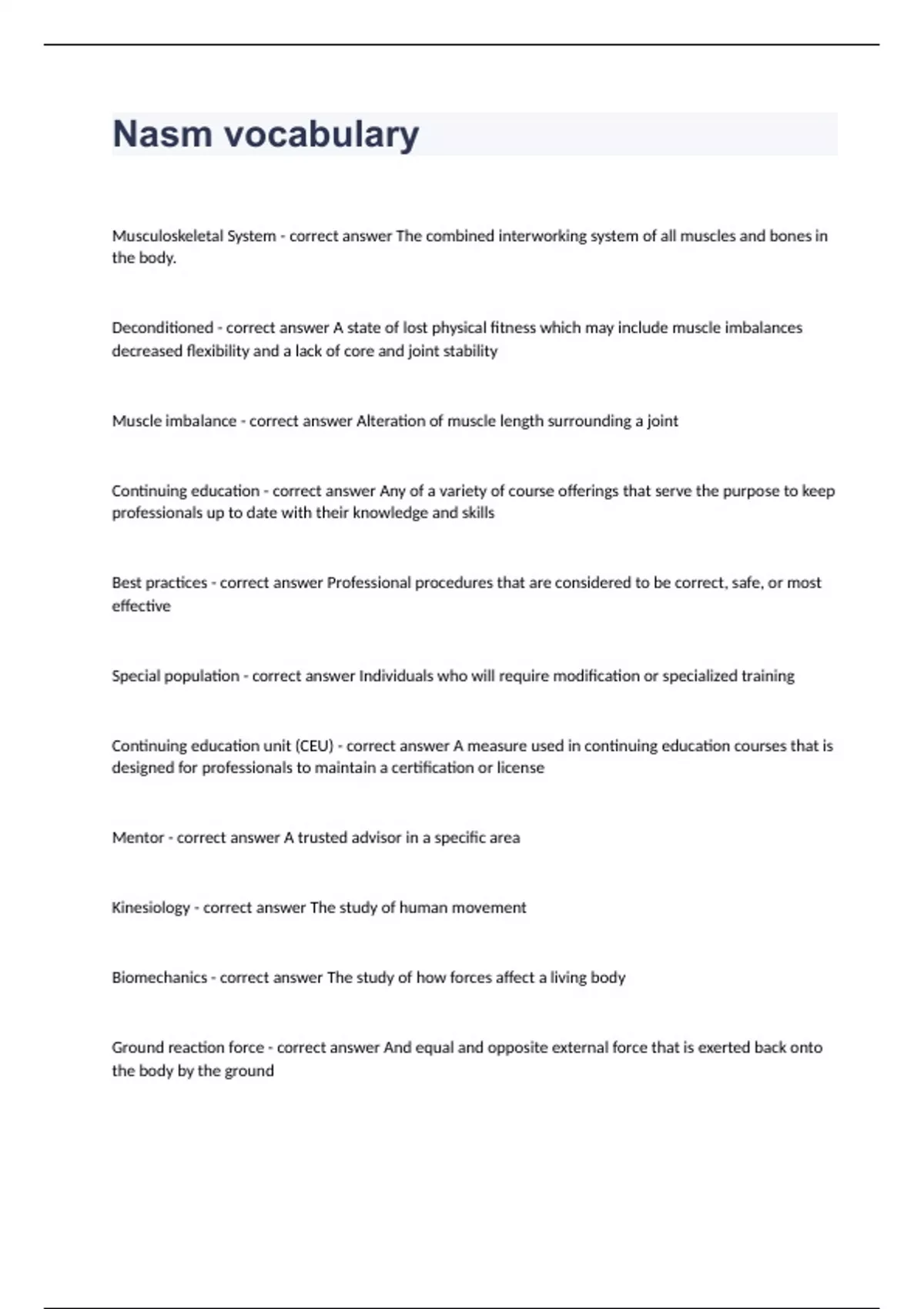 Nasm vocabulary

Musculoskeletal System - correct answer The combined interworking system of all muscles and bones in the body.

Deconditioned - correct answer A state of lost physical fitness which may include muscle imbalances decreased flexibility and a lack of core and joint stability

Muscle imbalance - correct answer Alteration of muscle length surrounding a joint

Continuing education - correct answer Any of a variety of course offerings that serve the purpose to keep professionals up to date with their knowledge and skills

Best practices - correct answer Professional procedures that are considered to be correct, safe, or most effective

Special population - correct answer Individuals who will require modification or specialized training

Continuing education unit (CEU) - correct answer A measure used in continuing education courses that is designed for professionals to maintain a certification or license

Mentor - correct answer A trusted advisor in a specific area

Kinesiology - correct answer The study of human movement

Biomechanics - correct answer The study of how forces affect a living body

Ground reaction force - correct answer And equal and opposite external force that is exerted back onto the body by the ground